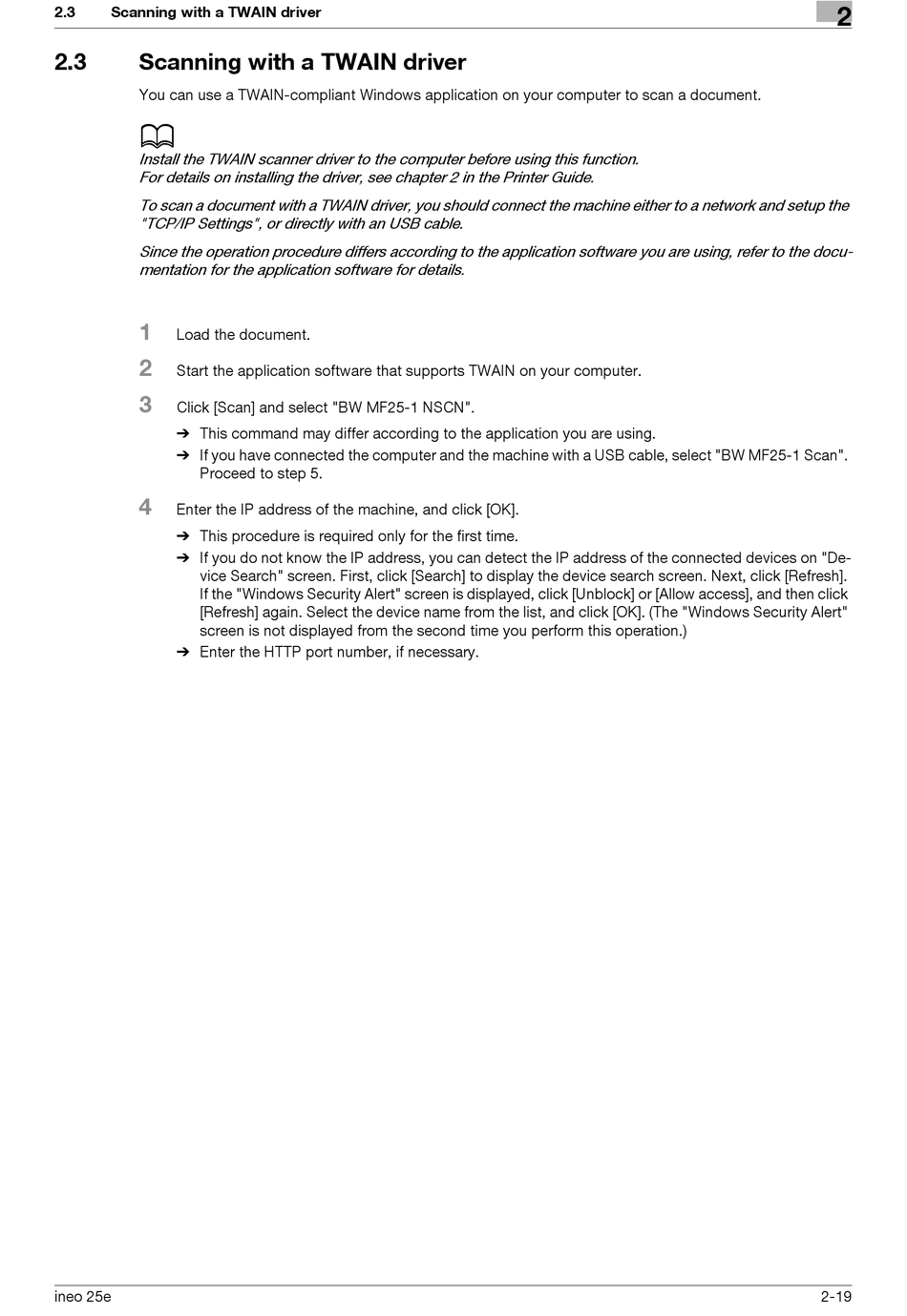 2.3 Scanning with a TWAIN driver

2

2.3 Scanning with a TWAIN driver

You can use a TWAIN-compliant Windows application on your computer to scan a document.

Install the TWAIN scanner driver to the computer before using this function.
For details on installing the driver, see chapter 2 in the Printer Guide.

To scan a document with a TWAIN driver, you should connect the machine either to a network and setup the "TCP/IP Settings", or directly with an USB cable.

Since the operation procedure differs according to the application software you are using, refer to the documentation for the application software for details.

1 Load the document.

2 Start the application software that supports TWAIN on your computer.

3 Click [Scan] and select "BW MF25-1 NSCN".

➔ This command may differ according to the application you are using.

➔ If you have connected the computer and the machine with a USB cable, select "BW MF25-1 Scan". Proceed to step 5.

4 Enter the IP address of the machine, and click [OK].

➔ This procedure is required only for the first time.

➔ If you do not know the IP address, you can detect the IP address of the connected devices on "Device Search" screen. First, click [Search] to display the device search screen. Next, click [Refresh]. If the "Windows Security Alert" screen is displayed, click [Unblock] or [Allow access], and then click [Refresh] again. Select the device name from the list, and click [OK]. (The "Windows Security Alert" screen is not displayed from the second time you perform this operation.)

➔ Enter the HTTP port number, if necessary.

ineo 25e

2-19